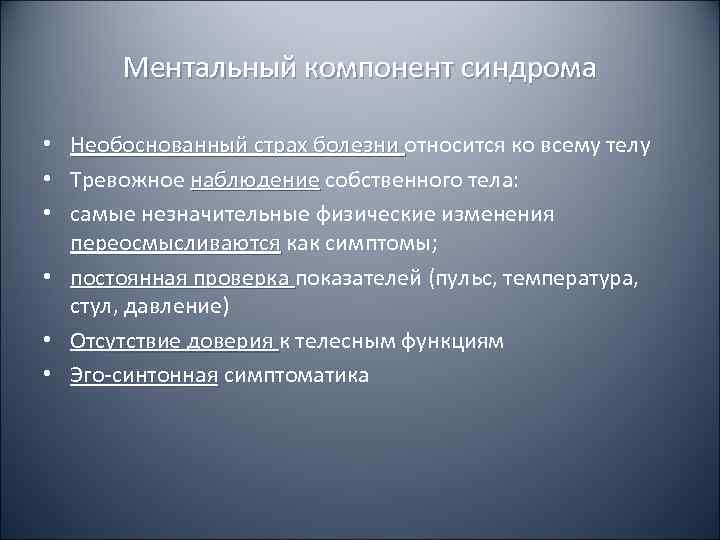 Ментальный компонент синдрома

• Необоснованный страх болезни относится ко всему телу
• Тревожное наблюдение собственного тела:
• самые незначительные физические изменения переосмысливаются как симптомы;
• постоянная проверка показателей (пульс, температура, стул, давление)
• Отсутствие доверия к телесным функциям
• Эго-синтонная симптоматика